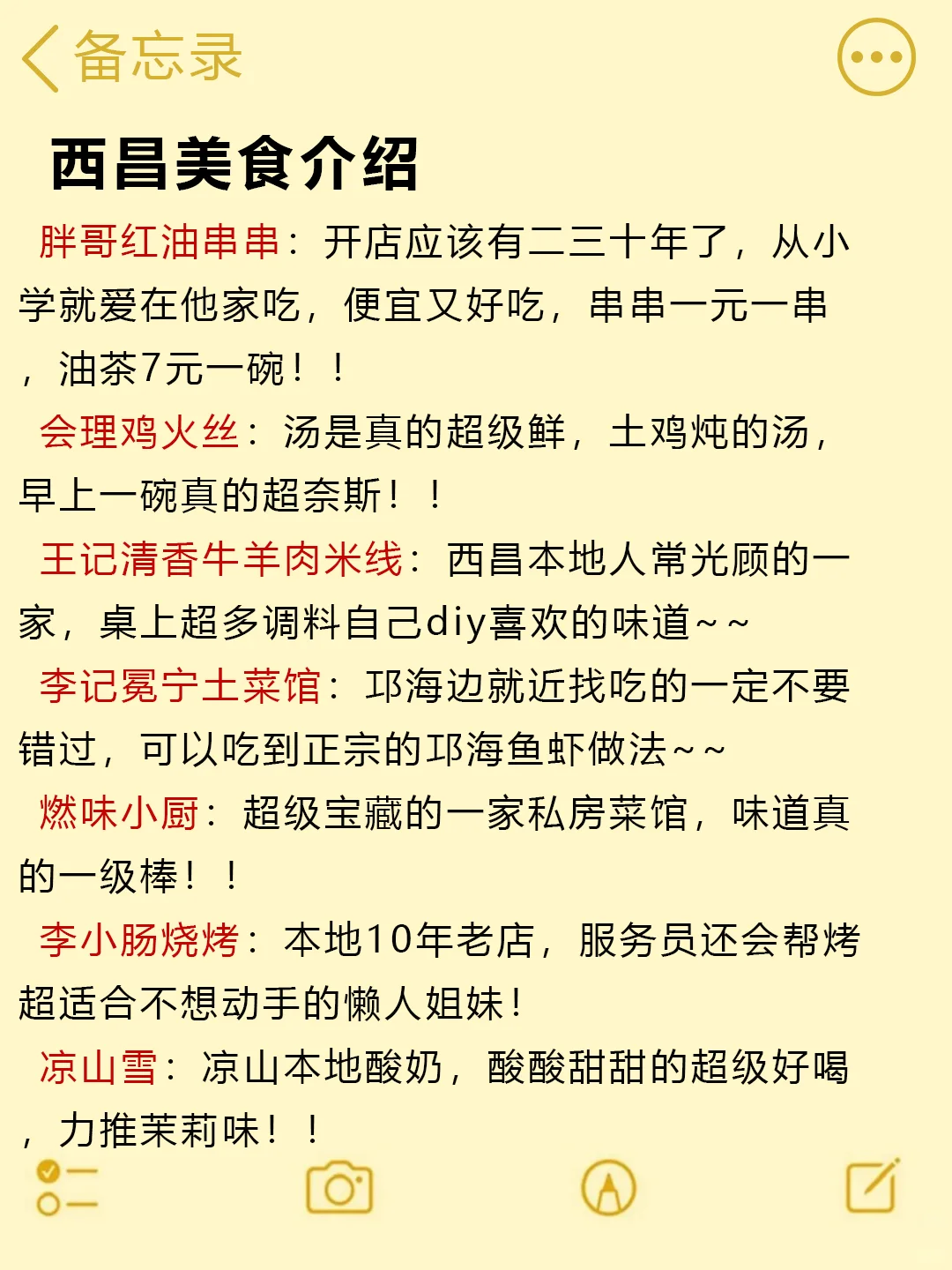 备忘录

西昌美食介绍

胖哥红油串串：开店应该有二三十年了，从小学就爱在他家吃，便宜又好吃，串串一元一串，油茶7元一碗！！

会理鸡火丝：汤是真的超级鲜，土鸡炖的汤，早上一碗真的超奈斯！！

王记清香牛羊肉米线：西昌本地人常光顾的一家，桌上超多调料自己diy喜欢的味道~~

李记冕宁土菜馆：邛海边就近找吃的一定不要错过，可以吃到正宗的邛海鱼虾做法~~

燃味小厨：超级宝藏的一家私房菜馆，味道真的一级棒！！

李小肠烧烤：本地10年老店，服务员还会帮烤超适合不想动手的懒人姐妹！

凉山雪：凉山本地酸奶，酸酸甜甜的超级好喝，力推茉莉味！！